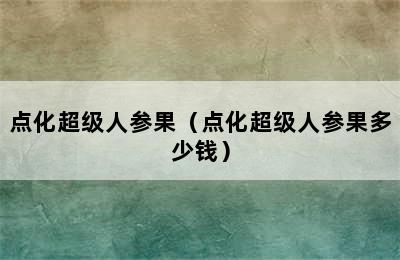 点化超级人参果（点化超级人参果多少钱）